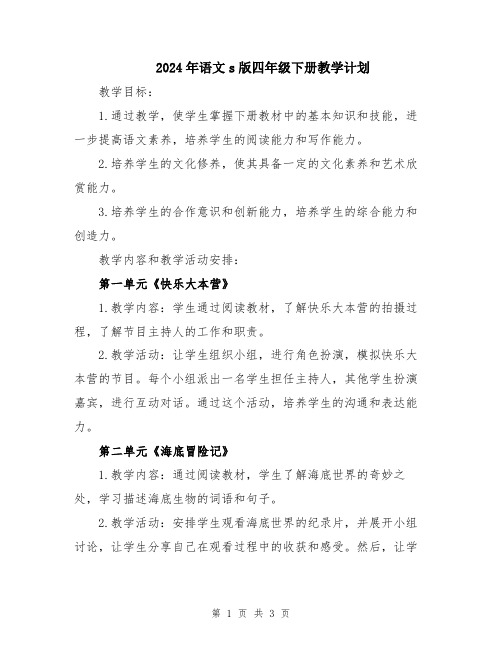 2024年语文s版四年级下册教学计划

教学目标：

1.通过教学，使学生掌握下册教材中的基本知识和技能，进一步提高语文素养，培养学生的阅读能力和写作能力。

2.培养学生的文化修养，使其具备一定的文化素养和艺术欣赏能力。

3.培养学生的合作意识和创新能力，培养学生的综合能力和创造力。

教学内容和教学活动安排：

第一单元《快乐大本营》

1.教学内容：学生通过阅读教材，了解快乐大本营的拍摄过程，了解节目主持人的工作和职责。

2.教学活动：让学生组织小组，进行角色扮演，模拟快乐大本营的节目。每个小组派出一名学生担任主持人，其他学生扮演嘉宾，进行互动对话。通过这个活动，培养学生的沟通和表达能力。

第二单元《海底冒险记》

1.教学内容：通过阅读教材，学生了解海底世界的奇妙之处，学习描述海底生物的词语和句子。

2.教学活动：安排学生观看海底世界的纪录片，并展开小组讨论，让学生分享自己在观看过程中的收获和感受。然后，让学

第 1 页 共 3 页